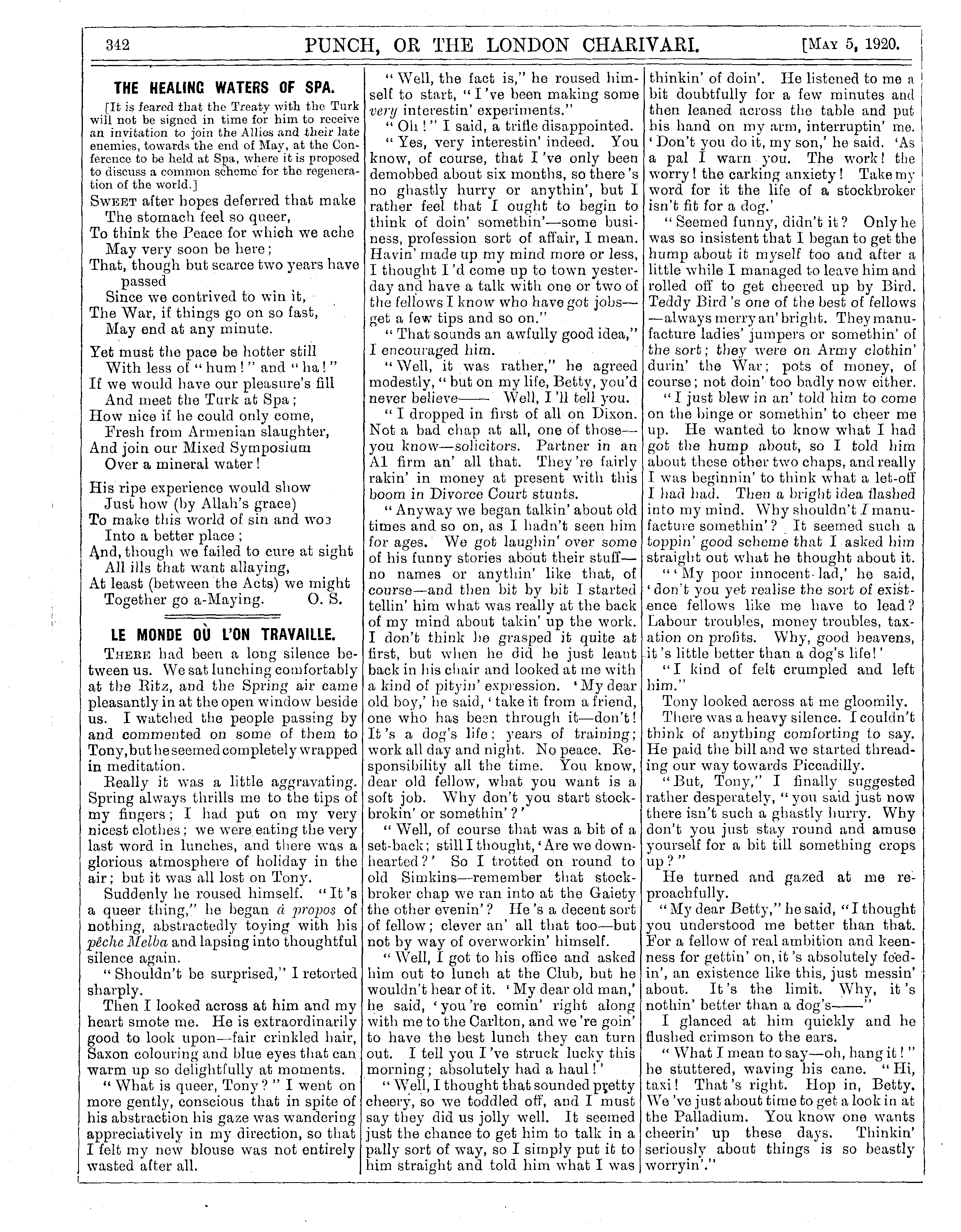 342 PUNCH, OR THE LONDON CHARIVARI. [May 5, 1920.

THE HEALING WATERS OF SPA.

[It is feared that the Treaty with the Turk will not be signed in time for him to receive an invitation to join the Allies and their late enemies, towards the end of May, at the Conference to be held at Spa, where it is proposed to discuss a common scheme for the regeneration of the world.]

Sweet after hopes deferred that make
The stomach feel so queer,
To think the Peace for which we ache
May very soon be here;
That, though but scarce two years have passed
Since we contrived to win it,
The War, if things go on so fast,
May end at any minute.

Yet must the pace be hotter still
With less of "hum!" and "ha!"
If we would have our pleasure's fill
And meet the Turk at Spa;
How nice if he could only come,
Fresh from Armenian slaughter,
And join our Mixed Symposium
Over a mineral water!

His ripe experience would show
Just how (by Allah's grace)
To make this world of sin and woe
Into a better place;
And, though we failed to cure at sight
All ills that want allaying,
At least (between the Acts) we might
Together go a-Maying. O. S.

LE MONDE OÙ L'ON TRAVAILLE.

There had been a long silence between us. We sat lunching comfortably at the Ritz, and the Spring air came pleasantly in at the open window beside us. I watched the people passing by and commented on some of them to Tony, but he seemed completely wrapped in meditation.

Really it was a little aggravating. Spring always thrills me to the tips of my fingers; I had put on my very nicest clothes; we were eating the very last word in lunches, and there was a glorious atmosphere of holiday in the air; but it was all lost on Tony.

Suddenly he roused himself. "It's a queer thing," he began à propos of nothing, abstractedly toying with his pêche Melba and lapsing into thoughtful silence again.

"Shouldn't be surprised," I retorted sharply.

Then I looked across at him and my heart smote me. He is extraordinarily good to look upon—fair crinkled hair, Saxon colouring and blue eyes that can warm up so delightfully at moments.

"What is queer, Tony?" I went on more gently, conscious that in spite of his abstraction his gaze was wandering appreciatively in my direction, so that I felt my new blouse was not entirely wasted after all.

"Well, the fact is," he roused himself to start, "I've been making some very interestin' experiments."

"Oh!" I said, a trifle disappointed.

"Yes, very interestin' indeed. You know, of course, that I've only been demobbed about six months, so there's no ghastly hurry or anythin', but I rather feel that I ought to begin to think of doin' somethin'—some business, profession sort of affair, I mean. Havin' made up my mind more or less, I thought I'd come up to town yesterday and have a talk with one or two of the fellows I know who have got jobs—get a few tips and so on."

"That sounds an awfully good idea," I encouraged him.

"Well, it was rather," he agreed modestly, "but on my life, Betty, you'd never believe—— Well, I'll tell you.

"I dropped in first of all on Dixon. Not a bad chap at all, one of those—you know—solicitors. Partner in an A1 firm an' all that. They're fairly rakin' in money at present with this boom in Divorce Court stunts.

"Anyway we began talkin' about old times and so on, as I hadn't seen him for ages. We got laughin' over some of his funny stories about their stuff—no names or anythin' like that, of course—and then bit by bit I started tellin' him what was really at the back of my mind about takin' up the work. I don't think he grasped it quite at first, but when he did he just leant back in his chair and looked at me with a kind of pityin' expression. 'My dear old boy,' he said, 'take it from a friend, one who has been through it—don't! It's a dog's life; years of training; work all day and night. No peace. Responsibility all the time. You know, dear old fellow, what you want is a soft job. Why don't you start stockbrokin' or somethin'?'

"Well, of course that was a bit of a set-back; still I thought, 'Are we downhearted?' So I trotted on round to old Simkins—remember that stockbroker chap we ran into at the Gaiety the other evenin'? He's a decent sort of fellow; clever an' all that too—but not by way of overworkin' himself.

"Well, I got to his office and asked him out to lunch at the Club, but he wouldn't hear of it. 'My dear old man,' he said, 'you're comin' right along with me to the Carlton, and we're goin' to have the best lunch they can turn out. I tell you I've struck lucky this morning; absolutely had a haul!'

"Well, I thought that sounded pretty cheery, so we toddled off, and I must say they did us jolly well. It seemed just the chance to get him to talk in a pally sort of way, so I simply put it to him straight and told him what I was thinkin' of doin'. He listened to me a bit doubtfully for a few minutes and then leaned across the table and put his hand on my arm, interruptin' me. 'Don't you do it, my son,' he said. 'As a pal I warn you. The work! the worry! the carking anxiety! Take my word for it the life of a stockbroker isn't fit for a dog.'

"Seemed funny, didn't it? Only he was so insistent that I began to get the hump about it myself too and after a little while I managed to leave him and rolled off to get cheered up by Bird. Teddy Bird's one of the best of fellows—always merry an' bright. They manufacture ladies' jumpers or somethin' of the sort; they were on Army clothin' durin' the War; pots of money, of course; not doin' too badly now either.

"I just blew in an' told him to come on the binge or somethin' to cheer me up. He wanted to know what I had got the hump about, so I told him about these other two chaps, and really I was beginnin' to think what a let-off I had had. Then a bright idea flashed into my mind. Why shouldn't I manufacture somethin'? It seemed such a toppin' good scheme that I asked him straight out what he thought about it.

"'My poor innocent lad,' he said, 'don't you yet realise the sort of existence fellows like me have to lead? Labour troubles, money troubles, taxation on profits. Why, good heavens, it's little better than a dog's life!'

"I kind of felt crumpled and left him."

Tony looked across at me gloomily.

There was a heavy silence. I couldn't think of anything comforting to say. He paid the bill and we started threading our way towards Piccadilly.

"But, Tony," I finally suggested rather desperately, "you said just now there isn't such a ghastly hurry. Why don't you just stay round and amuse yourself for a bit till something crops up?"

He turned and gazed at me reproachfully.

"My dear Betty," he said, "I thought you understood me better than that. For a fellow of real ambition and keenness for gettin' on, it's absolutely feedin', an existence like this, just messin' about. It's the limit. Why, it's nothin' better than a dog's——"

I glanced at him quickly and he flushed crimson to the ears.

"What I mean to say—oh, hang it!" he stuttered, waving his cane. "Hi, taxi! That's right. Hop in, Betty. We've just about time to get a look in at the Palladium. You know one wants cheerin' up these days. Thinkin' seriously about things is so beastly worryin'."